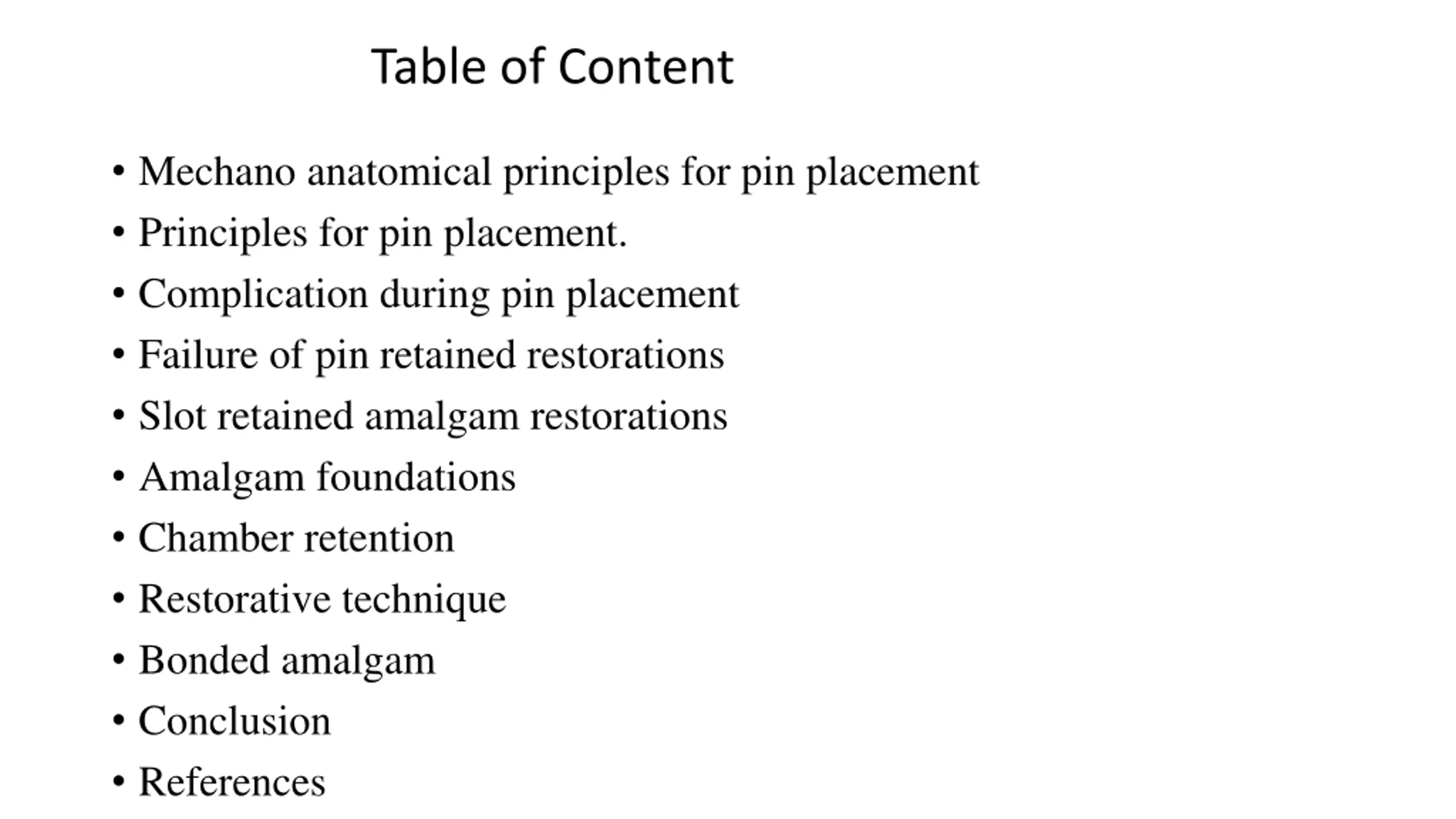 Table of Content

• Mechano anatomical principles for pin placement
• Principles for pin placement.
• Complication during pin placement
• Failure of pin retained restorations
• Slot retained amalgam restorations
• Amalgam foundations
• Chamber retention
• Restorative technique
• Bonded amalgam
• Conclusion
• References